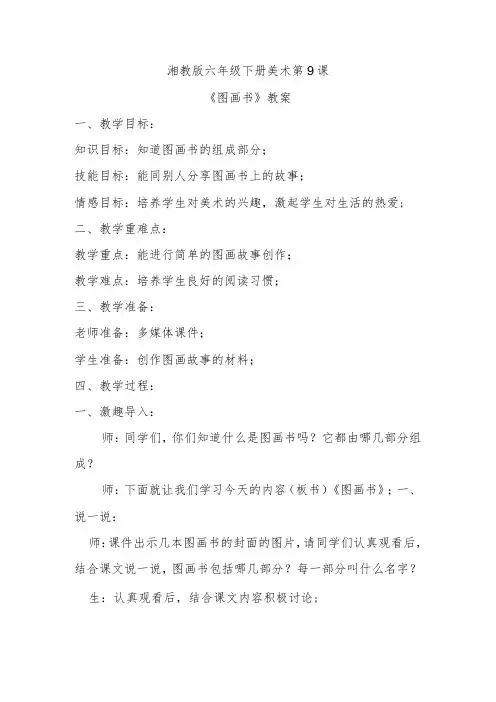 湘教版六年级下册美术第9课

《图画书》教案

一、教学目标：

知识目标：知道图画书的组成部分；

技能目标：能同别人分享图画书上的故事；

情感目标：培养学生对美术的兴趣，激起学生对生活的热爱；

二、教学重难点：

教学重点：能进行简单的图画故事创作；

教学难点：培养学生良好的阅读习惯；

三、教学准备：

老师准备：多媒体课件；

学生准备：创作图画故事的材料；

四、教学过程：

一、激趣导入：

师：同学们，你们知道什么是图画书吗？它都由哪几部分组成？

师：下面就让我们学习今天的内容（板书）《图画书》；一、说一说：

师：课件出示几本图画书的封面的图片，请同学们认真观看后，结合课文说一说，图画书包括哪几部分？每一部分叫什么名字？

生：认真观看后，结合课文内容积极讨论；